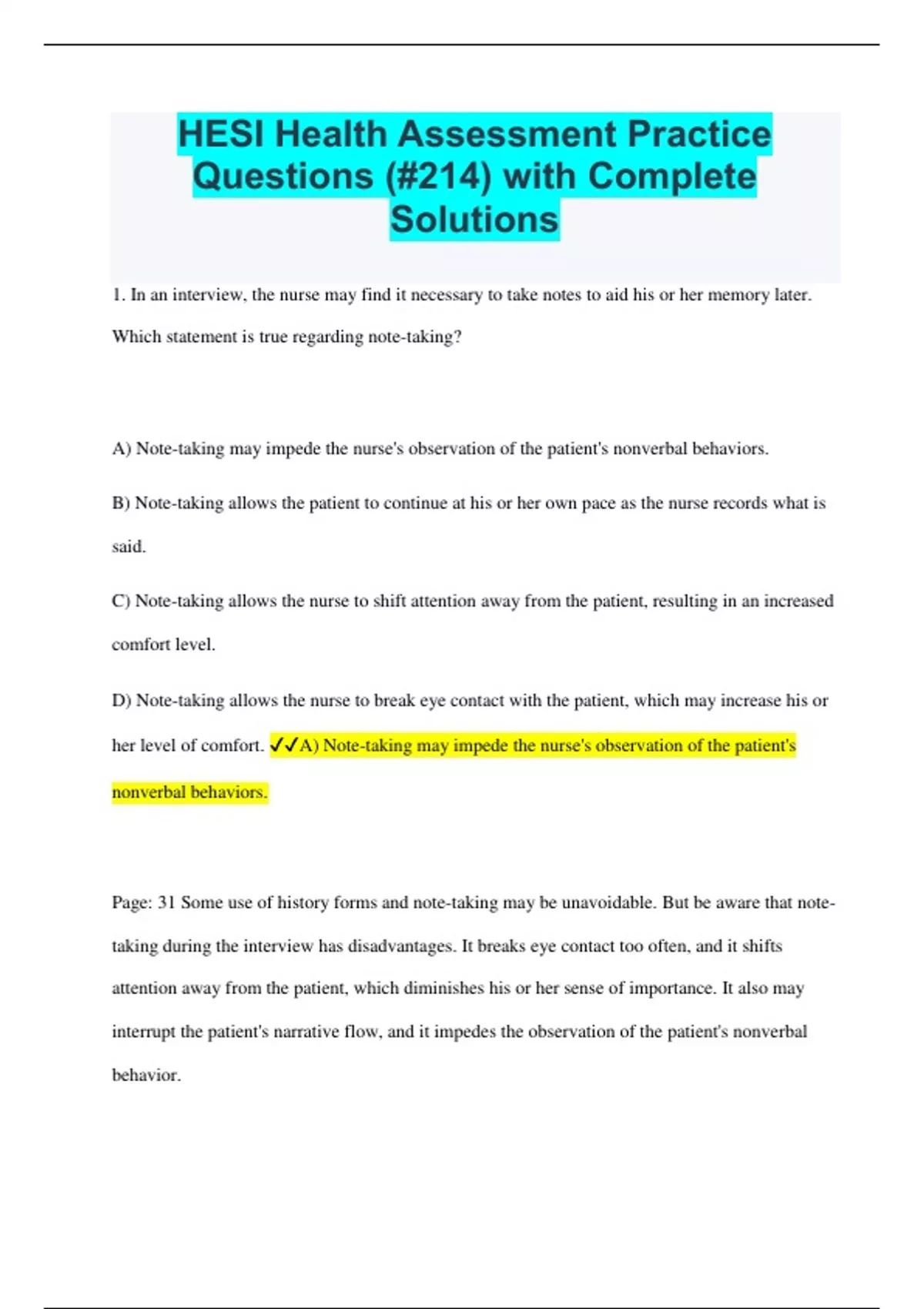 HESI Health Assessment Practice Questions (#214) with Complete Solutions

1. In an interview, the nurse may find it necessary to take notes to aid his or her memory later. Which statement is true regarding note-taking?

A) Note-taking may impede the nurse's observation of the patient's nonverbal behaviors.

B) Note-taking allows the patient to continue at his or her own pace as the nurse records what is said.

C) Note-taking allows the nurse to shift attention away from the patient, resulting in an increased comfort level.

D) Note-taking allows the nurse to break eye contact with the patient, which may increase his or her level of comfort. ✓✓A) Note-taking may impede the nurse's observation of the patient's nonverbal behaviors.

Page: 31 Some use of history forms and note-taking may be unavoidable. But be aware that note-taking during the interview has disadvantages. It breaks eye contact too often, and it shifts attention away from the patient, which diminishes his or her sense of importance. It also may interrupt the patient's narrative flow, and it impedes the observation of the patient's nonverbal behavior.